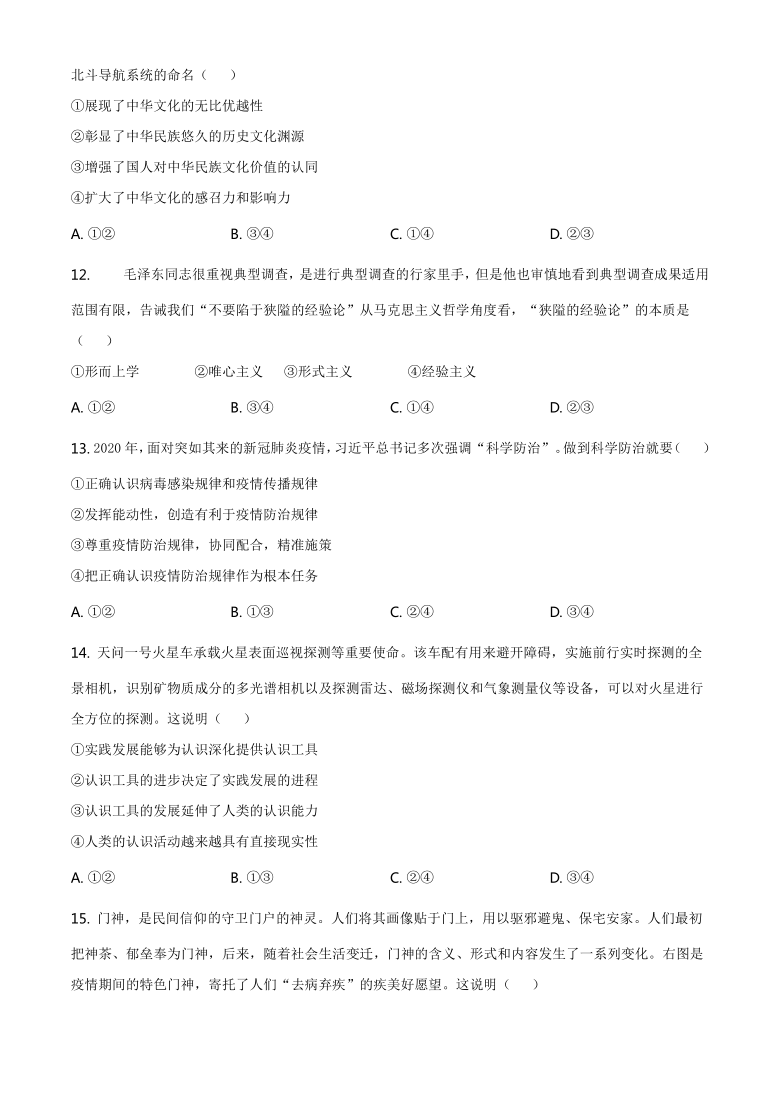 北斗导航系统的命名（　　）

①展现了中华文化的无比优越性

②彰显了中华民族悠久的历史文化渊源

③增强了国人对中华民族文化价值的认同

④扩大了中华文化的感召力和影响力

A. ①②　　B. ③④　　C. ①④　　D. ②③

12. 毛泽东同志很重视典型调查，是进行典型调查的行家里手，但是他也审慎地看到典型调查成果适用范围有限，告诫我们“不要陷于狭隘的经验论”从马克思主义哲学角度看，“狭隘的经验论”的本质是（　　）

①形而上学　②唯心主义　③形式主义　④经验主义

A. ①②　　B. ③④　　C. ①④　　D. ②③

13. 2020年，面对突如其来的新冠肺炎疫情，习近平总书记多次强调“科学防治”。做到科学防治就要（　　）

①正确认识病毒感染规律和疫情传播规律

②发挥能动性，创造有利于疫情防治规律

③尊重疫情防治规律，协同配合，精准施策

④把正确认识疫情防治规律作为根本任务

A. ①②　　B. ①③　　C. ②④　　D. ③④

14. 天问一号火星车承载火星表面巡视探测等重要使命。该车配有用来避开障碍，实施前行实时探测的全景相机，识别矿物质成分的多光谱相机以及探测雷达、磁场探测仪和气象测量仪等设备，可以对火星进行全方位的探测。这说明（　　）

①实践发展能够为认识深化提供认识工具

②认识工具的进步决定了实践发展的进程

③认识工具的发展延伸了人类的认识能力

④人类的认识活动越来越具有直接现实性

A. ①②　　B. ①③　　C. ②④　　D. ③④

15. 门神，是民间信仰的守卫门户的神灵。人们将其画像贴于门上，用以驱邪避鬼、保宅安家。人们最初把神荼、郁垒奉为门神，后来，随着社会生活变迁，门神的含义、形式和内容发生了一系列变化。右图是疫情期间的特色门神，寄托了人们“去病弃疾”的疾美好愿望。这说明（　　）